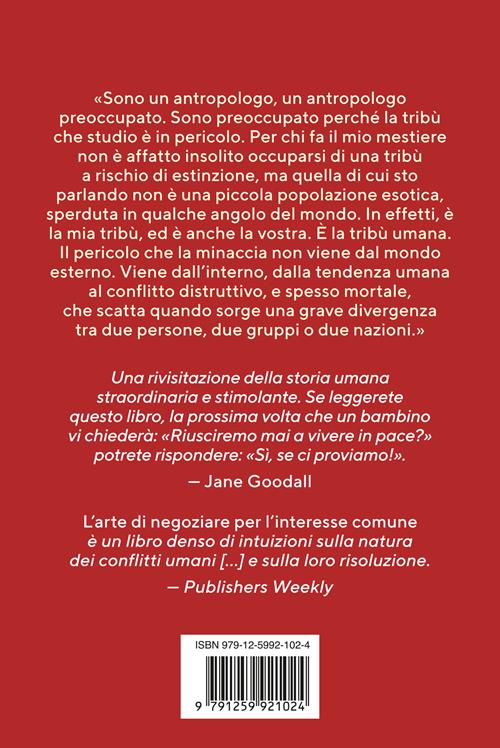 «Sono un antropologo, un antropologo preoccupato. Sono preoccupato perché la tribù che studio è in pericolo. Per chi fa il mio mestiere non è affatto insolito occuparsi di una tribù a rischio di estinzione, ma quella di cui sto parlando non è una piccola popolazione esotica, sperduta in qualche angolo del mondo. In effetti, è la mia tribù, ed è anche la vostra. È la tribù umana. Il pericolo che la minaccia non viene dal mondo esterno. Viene dall'interno, dalla tendenza umana al conflitto distruttivo, e spesso mortale, che scatta quando sorge una grave divergenza tra due persone, due gruppi o due nazioni.»

Una rivisitazione della storia umana straordinaria e stimolante. Se leggerete questo libro, la prossima volta che un bambino vi chiederà: «Riusciremo mai a vivere in pace?» potrete rispondere: «Sì, se ci proviamo!».

— Jane Goodall

L'arte di negoziare per l'interesse comune è un libro denso di intuizioni sulla natura dei conflitti umani [...] e sulla loro risoluzione.

— Publishers Weekly

ISBN 979-12-5992-102-4

9 791259 921024